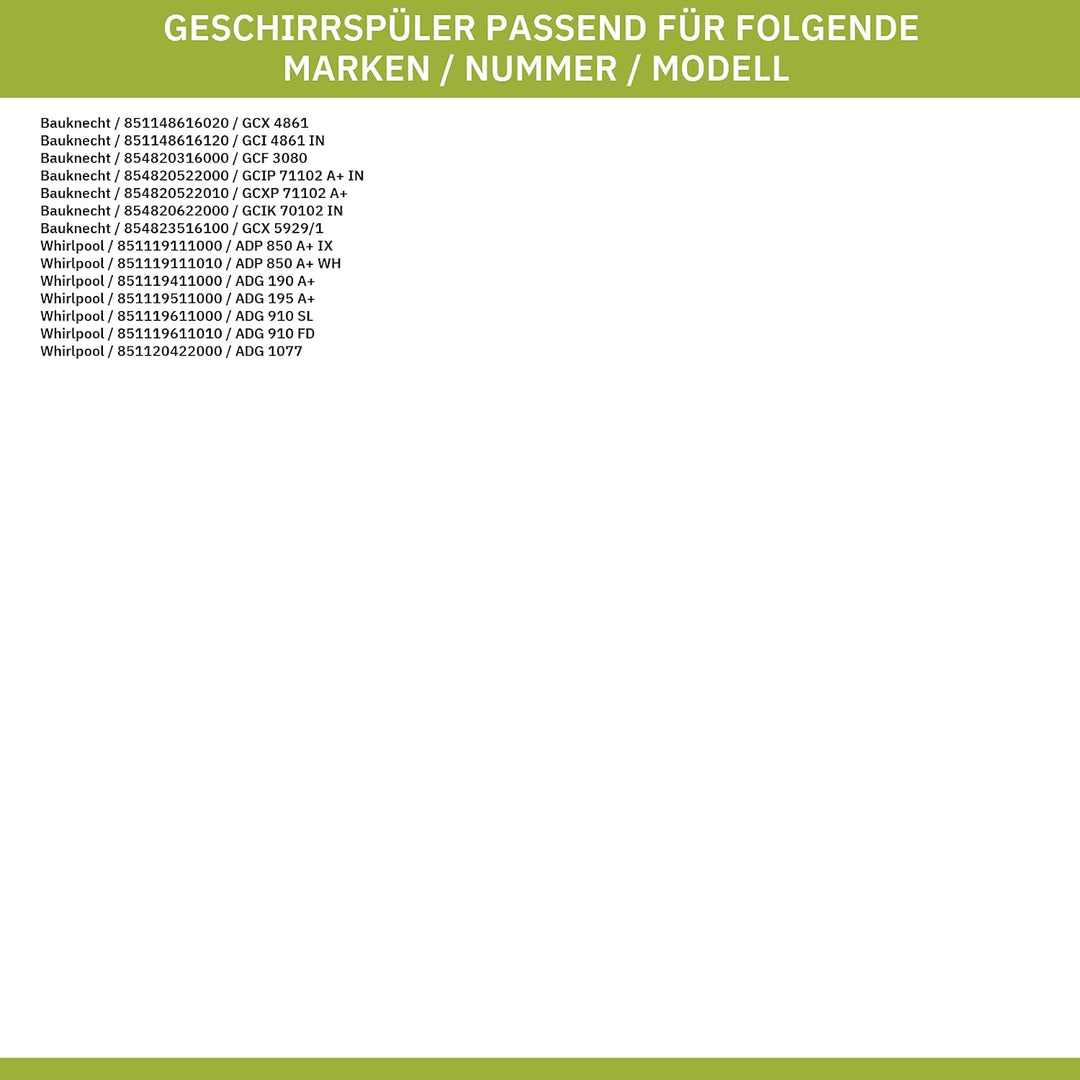 GESCHIRRSPÜLER PASSEND FÜR FOLGENDE MARKEN / NUMMER / MODELL

Bauknecht / 851148616020 / GCX 4861
Bauknecht / 851148616120 / GCI 4861 IN
Bauknecht / 854820316000 / GCF 3080
Bauknecht / 854820522000 / GCIP 71102 A+ IN
Bauknecht / 854820522010 / GCXP 71102 A+
Bauknecht / 854820622000 / GCIK 70102 IN
Bauknecht / 854823516100 / GCX 5929/1
Whirlpool / 851119111000 / ADP 850 A+ IX
Whirlpool / 851119111010 / ADP 850 A+ WH
Whirlpool / 851119411000 / ADG 190 A+
Whirlpool / 851119511000 / ADG 195 A+
Whirlpool / 851119611000 / ADG 910 SL
Whirlpool / 851119611010 / ADG 910 FD
Whirlpool / 851120422000 / ADG 1077